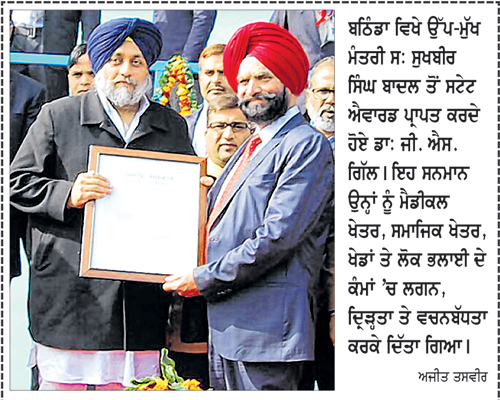 ਬਠਿੰਡਾ ਵਿਖੇ ਉੱਪ-ਮੁੱਖ ਮੰਤਰੀ ਸ: ਸੁਖਬੀਰ ਸਿੰਘ ਬਾਦਲ ਤੋਂ ਸਟੇਟ ਐਵਾਰਡ ਪ੍ਰਾਪਤ ਕਰਦੇ ਹੋਏ ਡਾ: ਜੀ. ਐਸ. ਗਿੱਲ। ਇਹ ਸਨਮਾਨ ਉਨ੍ਹਾਂ ਨੂੰ ਮੈਡੀਕਲ ਖੇਤਰ, ਸਮਾਜਿਕ ਖੇਤਰ, ਖੇਡਾਂ ਤੇ ਲੋਕ ਭਲਾਈ ਦੇ ਕੰਮਾਂ 'ਚ ਲਗਨ, ਦ੍ਰਿੜ੍ਹਤਾ ਤੇ ਵਚਨਬੱਧਤਾ ਕਰਕੇ ਦਿੱਤਾ ਗਿਆ।

ਅਜੀਤ ਤਸਵੀਰ